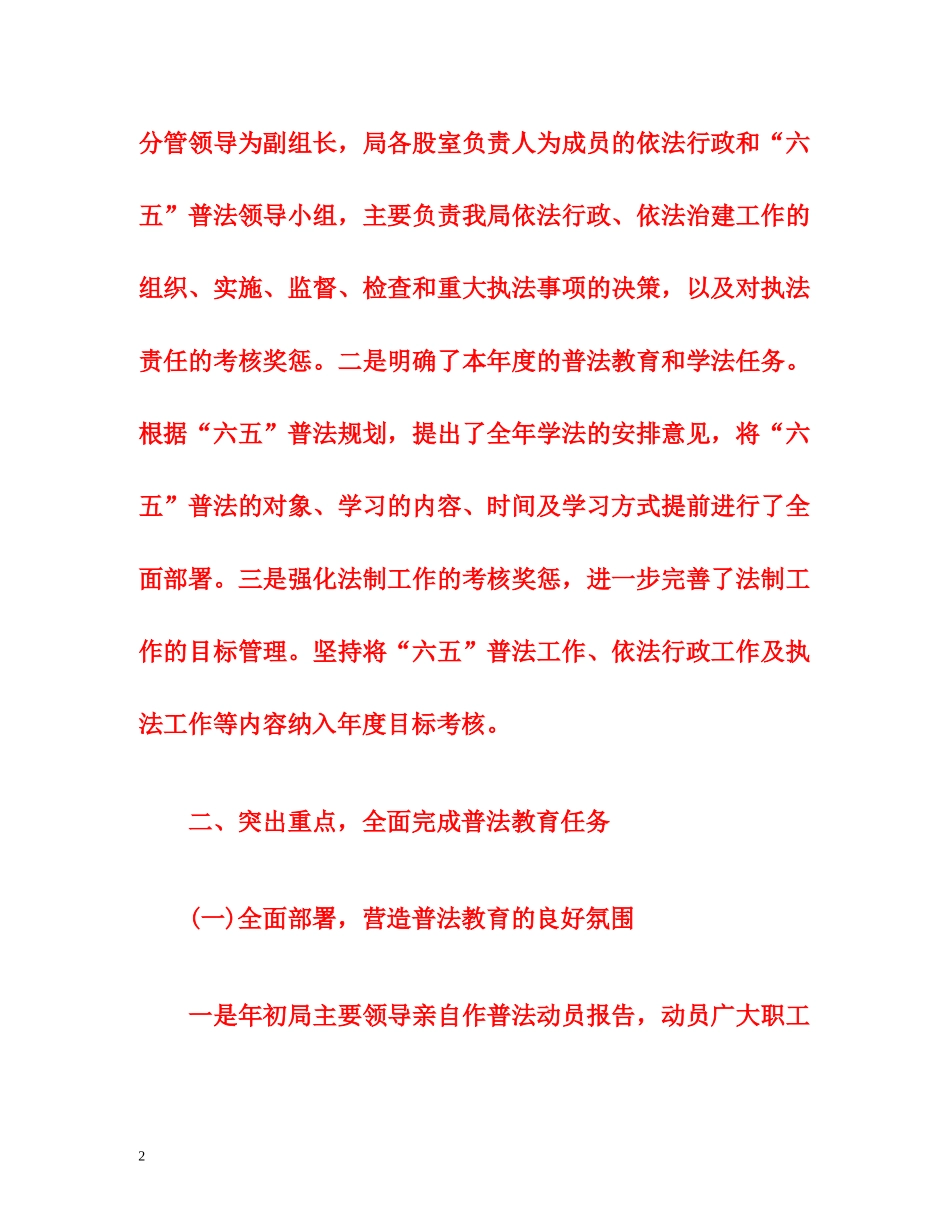 分管领导为副组长，局各股室负责人为成员的依法行政和“六五”普法领导小组，主要负责我局依法行政、依法治建工作的组织、实施、监督、检查和重大执法事项的决策，以及对执法责任的考核奖惩。二是明确了本年度的普法教育和学法任务。根据“六五”普法规划，提出了全年学法的安排意见，将“六五”普法的对象、学习的内容、时间及学习方式提前进行了全面部署。三是强化法制工作的考核奖惩，进一步完善了法制工作的目标管理。坚持将“六五”普法工作、依法行政工作及执法工作等内容纳入年度目标考核。

二、突出重点，全面完成普法教育任务

(一)全面部署，营造普法教育的良好氛围

一是年初局主要领导亲自作普法动员报告，动员广大职工

2